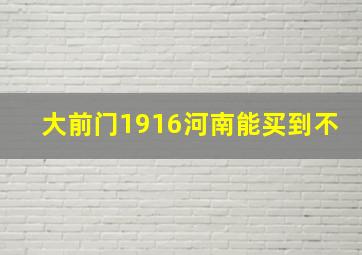 大前门1916河南能买到不